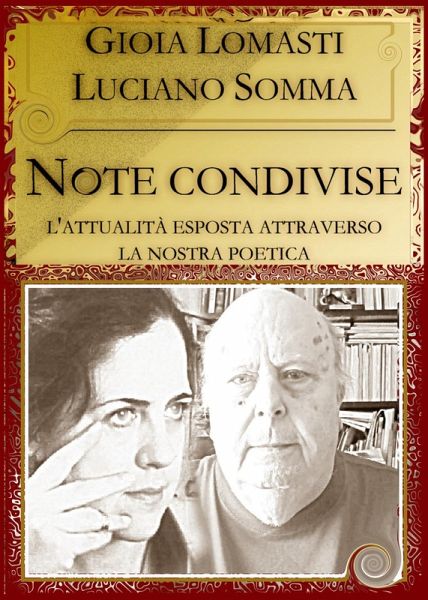 GIOIA LOMASTI
LUCIANO SOMMA

NOTE CONDIVISE

L'ATTUALITÀ ESPOSTA ATTRAVERSO
LA NOSTRA POETICA